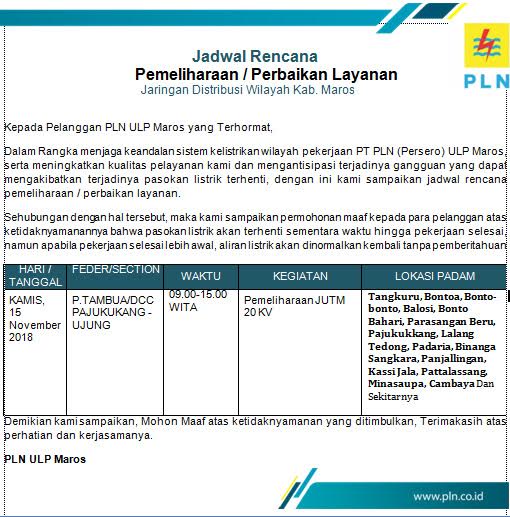 PLN

Jadwal Rencana
Pemeliharaan / Perbaikan Layanan
Jaringan Distribusi Wilayah Kab. Maros

Kepada Pelanggan PLN ULP Maros yang Terhormat,

Dalam Rangka menjaga keandalan sistem kelistrikan wilayah pekerjaan PT PLN (Persero) ULP Maros, serta meningkatkan kualitas pelayanan kami dan mengantisipasi terjadinya gangguan yang dapat mengakibatkan terjadinya pasokan listrik terhenti, dengan ini kami sampaikan jadwal rencana pemeliharaan / perbaikan layanan.

Sehubungan dengan hal tersebut, maka kami sampaikan permohonan maaf kepada para pelanggan atas ketidaknyamanannya bahwa pasokan listrik akan terhenti sementara waktu hingga pekerjaan selesai, namun apabila pekerjaan selesai lebih awal, aliran listrik akan dinormalkan kembali tanpa pemberitahuan

| HARI / TANGGAL | FEDER/SECTION | WAKTU | KEGIATAN | LOKASI PADAM |
|---|---|---|---|---|
| KAMIS, 15 November 2018 | P.TAMBUA/DCC PAJUKUKANG - UJUNG | 09.00-15.00 WITA | Pemeliharaan JUTM 20 KV | Tangkuru, Bontoa, Bonto-bonto, Balosi, Bonto Bahari, Parasangan Beru, Pajukukkang, Lalang Tedong, Padaria, Binanga Sangkara, Panjallingan, Kassi Jala, Pattalassang, Minasaupa, Cambaya Dan Sekitarnya |

Demikian kami sampaikan, Mohon Maaf atas ketidaknyamanan yang ditimbulkan, Terimakasih atas perhatian dan kerjasamanya.

PLN ULP Maros

www.pln.co.id